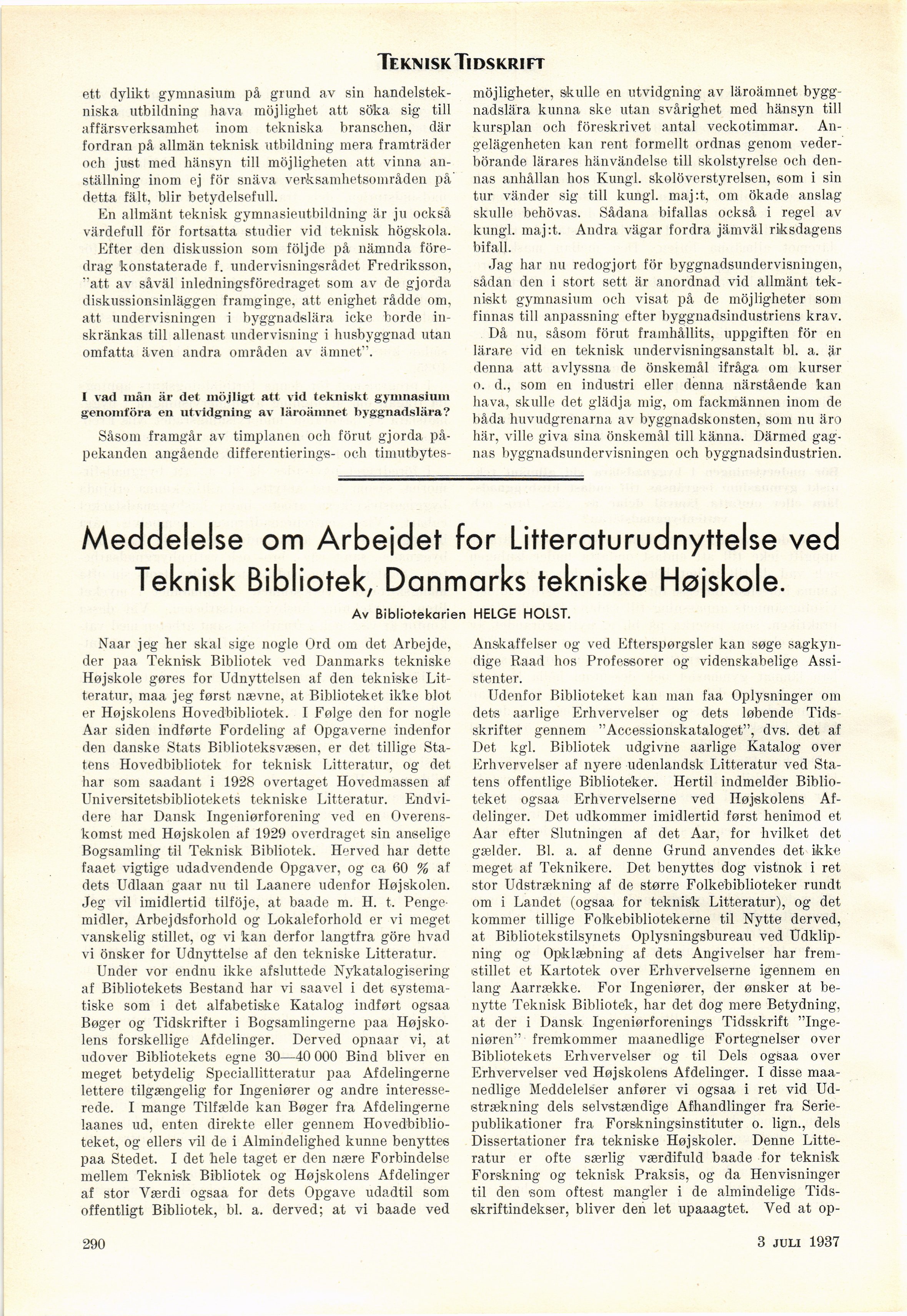 TEKNISK TIDSKRIFT

ett dylikt gymnasium på grund av sin handelstekniska utbildning hava möjlighet att söka sig till affärsverksamhet inom tekniska branschen, där fordran på allmän teknisk utbildning mera framträder och just med hänsyn till möjligheten att vinna anställning inom ej för snäva verksamhetsområden på detta fält, blir betydelsefull.

En allmänt teknisk gymnasieutbildning är ju också värdefull för fortsatta studier vid teknisk högskola.

Efter den diskussion som följde på nämnda föredrag konstaterade f. undervisningsrådet Fredriksson, "att av såväl inledningsföredraget som av de gjorda diskussionsinläggen framginge, att enighet rådde om, att undervisningen i byggnadslära icke borde inskränkas till allenast undervisning i husbyggnad utan omfatta även andra områden av ämnet".

I vad mån är det möjligt att vid tekniskt gymnasium genomföra en utvidgning av läroämnet byggnadslära?

Såsom framgår av timplanen och förut gjorda påpekanden angående differentierings- och timutbytesmöjligheter, skulle en utvidgning av läroämnet byggnadslära kunna ske utan svårighet med hänsyn till kursplan och föreskrivet antal veckotimmar. Angelägenheten kan rent formellt ordnas genom vederbörande lärares hänvändelse till skolstyrelse och dennas anhållan hos Kungl. skolöverstyrelsen, som i sin tur vänder sig till kungl. maj:t, om ökade anslag skulle behövas. Sådana bifallas också i regel av kungl. maj:t. Andra vägar fordra jämväl riksdagens bifall.

Jag har nu redogjort för byggnadsundervisningen, sådan den i stort sett är anordnad vid allmänt tekniskt gymnasium och visat på de möjligheter som finnas till anpassning efter byggnadsindustriens krav.

Då nu, såsom förut framhållits, uppgiften för en lärare vid en teknisk undervisningsanstalt bl. a. är denna att avlyssna de önskemål ifråga om kurser o. d., som en industri eller denna närstående kan hava, skulle det glädja mig, om fackmännen inom de båda huvudgrenarna av byggnadskonsten, som nu äro här, ville giva sina önskemål till känna. Därmed gagnas byggnadsundervisningen och byggnadsindustrien.

Meddelelse om Arbejdet for Litteraturudnyttelse ved Teknisk Bibliotek, Danmarks tekniske Højskole.

Av Bibliotekarien HELGE HOLST.

Naar jeg her skal sige nogle Ord om det Arbejde, der paa Teknisk Bibliotek ved Danmarks tekniske Højskole gøres for Udnyttelsen af den tekniske Litteratur, maa jeg først nævne, at Biblioteket ikke blot er Højskolens Hovedbibliotek. I Følge den for nogle Aar siden indførte Fordeling af Opgaverne indenfor den danske Stats Biblioteksvæsen, er det tillige Statens Hovedbibliotek for teknisk Litteratur, og det har som saadant i 1928 overtaget Hovedmassen af Universitetsbibliotekets tekniske Litteratur. Endvidere har Dansk Ingeniørforening ved en Overenskomst med Højskolen af 1929 overdraget sin anselige Bogsamling til Teknisk Bibliotek. Herved har dette faaet vigtige udadvendende Opgaver, og ca 60 % af dets Udlaan gaar nu til Laanere udenfor Højskolen. Jeg vil imidlertid tilföje, at baade m. H. t. Pengemidler, Arbejdsforhold og Lokaleforhold er vi meget vanskelig stillet, og vi kan derfor langtfra göre hvad vi önsker for Udnyttelse af den tekniske Litteratur.

Under vor endnu ikke afsluttede Nykatalogisering af Bibliotekets Bestand har vi saavel i det systematiske som i det alfabetiske Katalog indført ogsaa Bøger og Tidskrifter i Bogsamlingerne paa Højskolens forskellige Afdelinger. Derved opnaar vi, at udover Bibliotekets egne 30—40 000 Bind bliver en meget betydelig Speciallitteratur paa Afdelingerne lettere tilgængelig for Ingeniører og andre interesserede. I mange Tilfælde kan Bøger fra Afdelingerne laanes ud, enten direkte eller gennem Hovedbiblioteket, og ellers vil de i Almindelighed kunne benyttes paa Stedet. I det hele taget er den nære Forbindelse mellem Teknisk Bibliotek og Højskolens Afdelinger af stor Værdi ogsaa for dets Opgave udadtil som offentligt Bibliotek, bl. a. derved; at vi baade ved Anskaffelser og ved Efterspørgsler kan søge sagkyndige Raad hos Professorer og videnskabelige Assistenter.

Udenfor Biblioteket kan man faa Oplysninger om dets aarlige Erhvervelser og dets løbende Tidsskrifter gennem "Accessionskataloget", dvs. det af Det kgl. Bibliotek udgivne aarlige Katalog over Erhvervelser af nyere udenlandsk Litteratur ved Statens offentlige Biblioteker. Hertil indmelder Biblioteket ogsaa Erhvervelserne ved Højskolens Afdelinger. Det udkommer imidlertid først henimod et Aar efter Slutningen af det Aar, for hvilket det gælder. Bl. a. af denne Grund anvendes det ikke meget af Teknikere. Det benyttes dog vistnok i ret stor Udstrækning af de større Folkebiblioteker rundt om i Landet (ogsaa for teknisk Litteratur), og det kommer tillige Folkebibliotekerne til Nytte derved, at Bibliotekstilsynets Oplysningsbureau ved Udklipning og Opklæbning af dets Angivelser har fremstillet et Kartotek over Erhvervelserne igennem en lang Aarrække. For Ingeniører, der ønsker at benytte Teknisk Bibliotek, har det dog mere Betydning, at der i Dansk Ingeniørforenings Tidsskrift "Ingeniøren" fremkommer maanedlige Fortegnelser over Bibliotekets Erhvervelser og til Dels ogsaa over Erhvervelser ved Højskolens Afdelinger. I disse maanedlige Meddelelser anfører vi ogsaa i ret vid Udstrækning dels selvstændige Afhandlinger fra Seriepublikationer fra Forskningsinstituter o. lign., dels Dissertationer fra tekniske Højskoler. Denne Litteratur er ofte særlig værdifuld baade for teknisk Forskning og teknisk Praksis, og da Henvisninger til den som oftest mangler i de almindelige Tidsskriftindekser, bliver den let upaaagtet. Ved at op-

290

3 JULI 1937